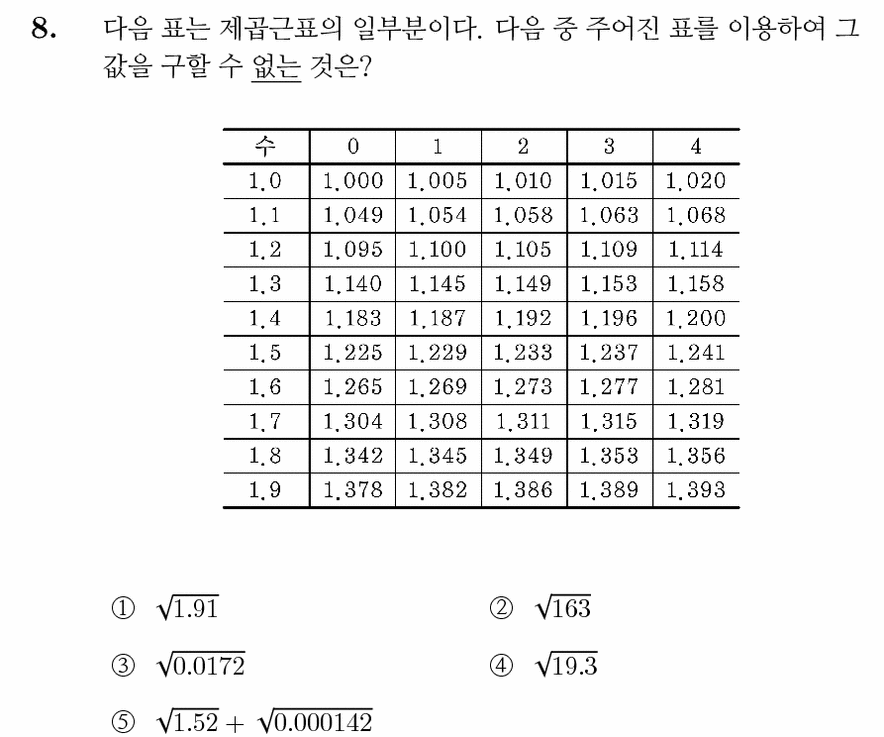 8. 다음 표는 제곱근표의 일부분이다. 다음 중 주어진 표를 이용하여 그 값을 구할 수 없는 것은?

| 수 | 0 | 1 | 2 | 3 | 4 |
|---|---|---|---|---|---|
| 1.0 | 1.000 | 1.005 | 1.010 | 1.015 | 1.020 |
| 1.1 | 1.049 | 1.054 | 1.058 | 1.063 | 1.068 |
| 1.2 | 1.095 | 1.100 | 1.105 | 1.109 | 1.114 |
| 1.3 | 1.140 | 1.145 | 1.149 | 1.153 | 1.158 |
| 1.4 | 1.183 | 1.187 | 1.192 | 1.196 | 1.200 |
| 1.5 | 1.225 | 1.229 | 1.233 | 1.237 | 1.241 |
| 1.6 | 1.265 | 1.269 | 1.273 | 1.277 | 1.281 |
| 1.7 | 1.304 | 1.308 | 1.311 | 1.315 | 1.319 |
| 1.8 | 1.342 | 1.345 | 1.349 | 1.353 | 1.356 |
| 1.9 | 1.378 | 1.382 | 1.386 | 1.389 | 1.393 |

① $\sqrt{1.91}$
② $\sqrt{163}$
③ $\sqrt{0.0172}$
④ $\sqrt{19.3}$
⑤ $\sqrt{1.52}+\sqrt{0.000142}$